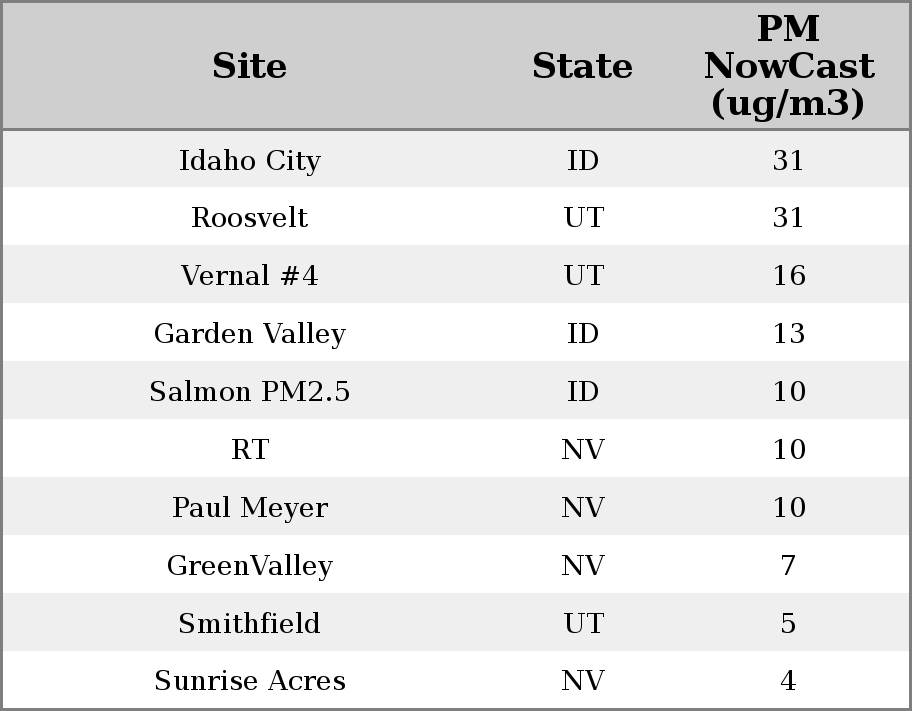 | Site | State | PM NowCast (ug/m3) |
|---|---|---|
| Idaho City | ID | 31 |
| Roosvelt | UT | 31 |
| Vernal #4 | UT | 16 |
| Garden Valley | ID | 13 |
| Salmon PM2.5 | ID | 10 |
| RT | NV | 10 |
| Paul Meyer | NV | 10 |
| GreenValley | NV | 7 |
| Smithfield | UT | 5 |
| Sunrise Acres | NV | 4 |